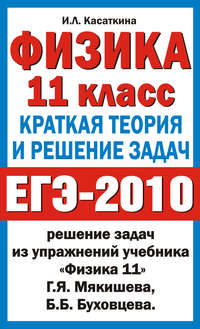 И.Л. Касаткина

ФИЗИКА

11 класс

КРАТКАЯ ТЕОРИЯ И РЕШЕНИЕ ЗАДАЧ

ЕГЭ-2010

решение задач из упражнений учебника «Физика 11» Г.Я. Мякишева, Б.Б. Буховцева.